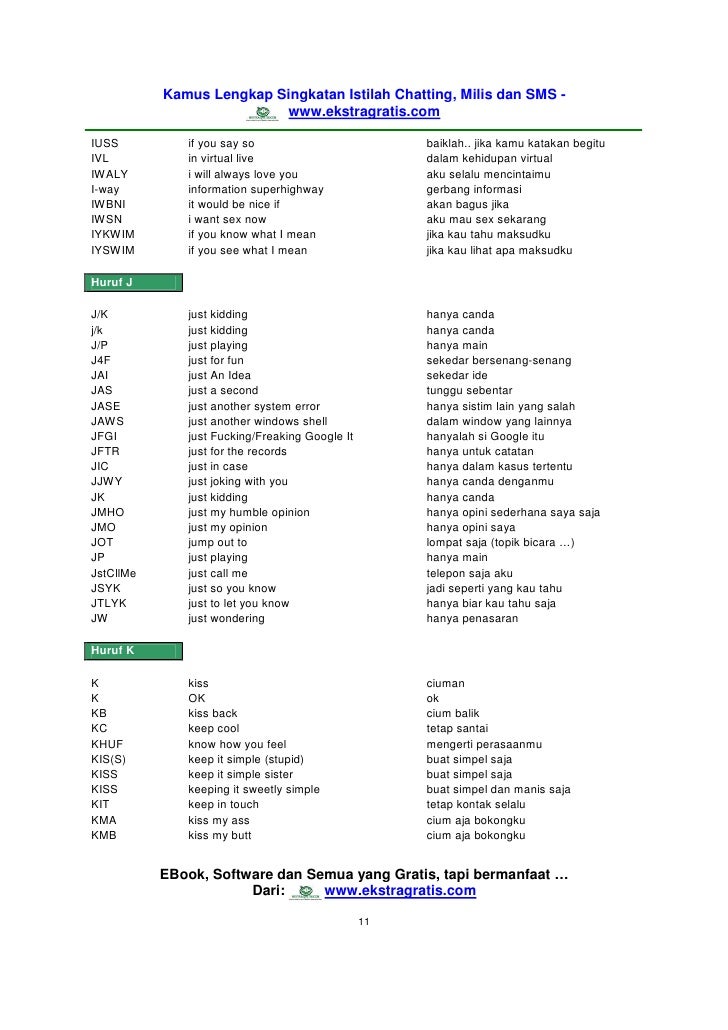 Kamus Lengkap Singkatan Istilah Chatting, Milis dan SMS - www.ekstragratis.com

| | | |
|---|---|---|
| IUSS | if you say so | baiklah.. jika kamu katakan begitu |
| IVL | in virtual live | dalam kehidupan virtual |
| IWALY | i will always love you | aku selalu mencintaimu |
| I-way | information superhighway | gerbang informasi |
| IWBNI | it would be nice if | akan bagus jika |
| IWSN | i want sex now | aku mau sex sekarang |
| IYKWIM | if you know what I mean | jika kau tahu maksudku |
| IYSWIM | if you see what I mean | jika kau lihat apa maksudku |

Huruf J

| | | |
|---|---|---|
| J/K | just kidding | hanya canda |
| j/k | just kidding | hanya canda |
| J/P | just playing | hanya main |
| J4F | just for fun | sekedar bersenang-senang |
| JAI | just An Idea | sekedar ide |
| JAS | just a second | tunggu sebentar |
| JASE | just another system error | hanya sistim lain yang salah |
| JAWS | just another windows shell | dalam window yang lainnya |
| JFGI | just Fucking/Freaking Google It | hanyalah si Google itu |
| JFTR | just for the records | hanya untuk catatan |
| JIC | just in case | hanya dalam kasus tertentu |
| JJWY | just joking with you | hanya canda denganmu |
| JK | just kidding | hanya canda |
| JMHO | just my humble opinion | hanya opini sederhana saya saja |
| JMO | just my opinion | hanya opini saya |
| JOT | jump out to | lompat saja (topik bicara …) |
| JP | just playing | hanya main |
| JstCllMe | just call me | telepon saja aku |
| JSYK | just so you know | jadi seperti yang kau tahu |
| JTLYK | just to let you know | hanya biar kau tahu saja |
| JW | just wondering | hanya penasaran |

Huruf K

| | | |
|---|---|---|
| K | kiss | ciuman |
| K | OK | ok |
| KB | kiss back | cium balik |
| KC | keep cool | tetap santai |
| KHUF | know how you feel | mengerti perasaanmu |
| KIS(S) | keep it simple (stupid) | buat simpel saja |
| KISS | keep it simple sister | buat simpel saja |
| KISS | keeping it sweetly simple | buat simpel dan manis saja |
| KIT | keep in touch | tetap kontak selalu |
| KMA | kiss my ass | cium aja bokongku |
| KMB | kiss my butt | cium aja bokongku |

EBook, Software dan Semua yang Gratis, tapi bermanfaat …
Dari: www.ekstragratis.com

11